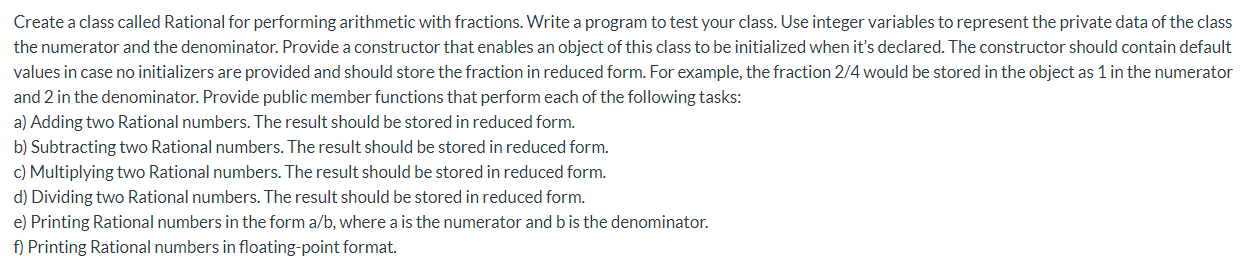 Create a class called Rational for performing arithmetic with fractions. Write a program to test your class. Use integer variables to represent the private data of the class the numerator and the denominator. Provide a constructor that enables an object of this class to be initialized when it's declared. The constructor should contain default values in case no initializers are provided and should store the fraction in reduced form. For example, the fraction 2/4 would be stored in the object as 1 in the numerator and 2 in the denominator. Provide public member functions that perform each of the following tasks:
a) Adding two Rational numbers. The result should be stored in reduced form.
b) Subtracting two Rational numbers. The result should be stored in reduced form.
c) Multiplying two Rational numbers. The result should be stored in reduced form.
d) Dividing two Rational numbers. The result should be stored in reduced form.
e) Printing Rational numbers in the form a/b, where a is the numerator and b is the denominator.
f) Printing Rational numbers in floating-point format.